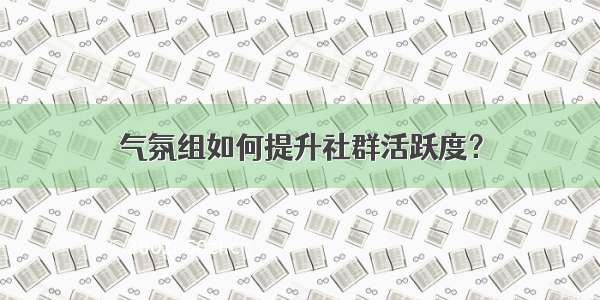 气氛组如何提升社群活跃度？